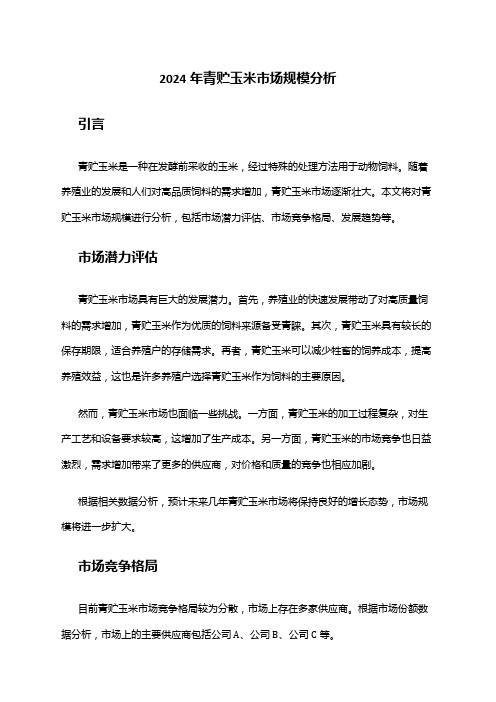 2024 年青贮玉米市场规模分析

引言

青贮玉米是一种在发酵前采收的玉米，经过特殊的处理方法用于动物饲料。随着养殖业的发展和人们对高品质饲料的需求增加，青贮玉米市场逐渐壮大。本文将对青贮玉米市场规模进行分析，包括市场潜力评估、市场竞争格局、发展趋势等。

市场潜力评估

青贮玉米市场具有巨大的发展潜力。首先，养殖业的快速发展带动了对高质量饲料的需求增加，青贮玉米作为优质的饲料来源备受青睐。其次，青贮玉米具有较长的保存期限，适合养殖户的存储需求。再者，青贮玉米可以减少牲畜的饲养成本，提高养殖效益，这也是许多养殖户选择青贮玉米作为饲料的主要原因。

然而，青贮玉米市场也面临一些挑战。一方面，青贮玉米的加工过程复杂，对生产工艺和设备要求较高，这增加了生产成本。另一方面，青贮玉米的市场竞争也日益激烈，需求增加带来了更多的供应商，对价格和质量的竞争也相应加剧。

根据相关数据分析，预计未来几年青贮玉米市场将保持良好的增长态势，市场规模将进一步扩大。

市场竞争格局

目前青贮玉米市场竞争格局较为分散，市场上存在多家供应商。根据市场份额数据分析，市场上的主要供应商包括公司 A、公司 B、公司 C 等。